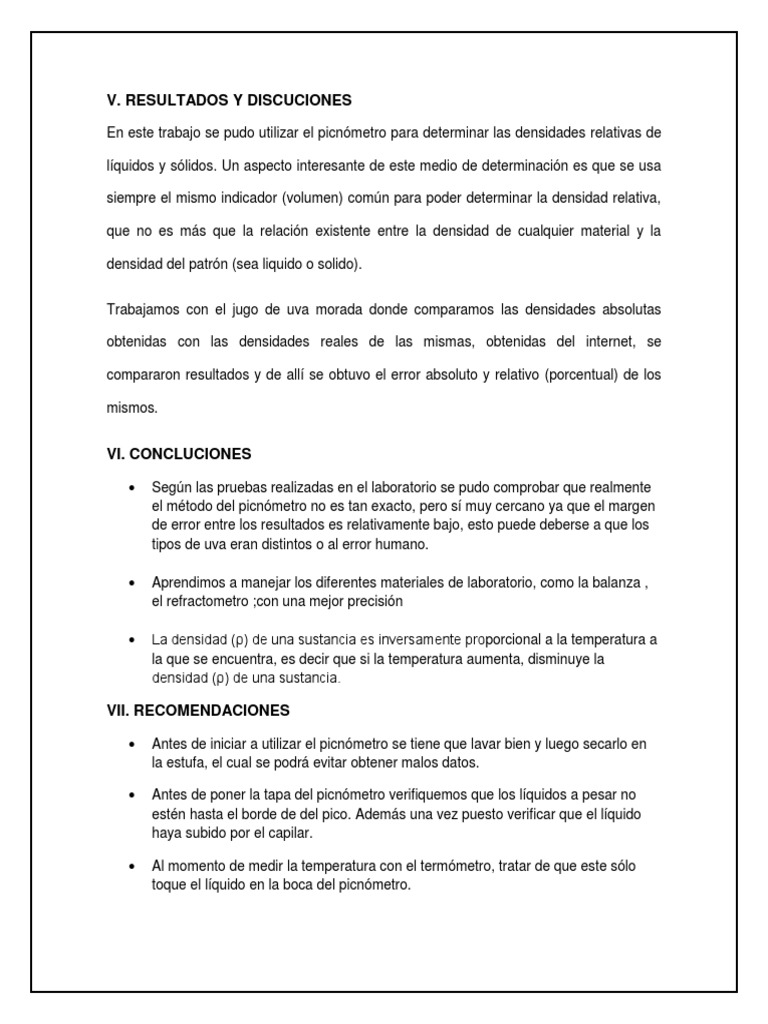 V. RESULTADOS Y DISCUCIONES

En este trabajo se pudo utilizar el picnómetro para determinar las densidades relativas de líquidos y sólidos. Un aspecto interesante de este medio de determinación es que se usa siempre el mismo indicador (volumen) común para poder determinar la densidad relativa, que no es más que la relación existente entre la densidad de cualquier material y la densidad del patrón (sea liquido o solido).

Trabajamos con el jugo de uva morada donde comparamos las densidades absolutas obtenidas con las densidades reales de las mismas, obtenidas del internet, se compararon resultados y de allí se obtuvo el error absoluto y relativo (porcentual) de los mismos.

VI. CONCLUCIONES

• Según las pruebas realizadas en el laboratorio se pudo comprobar que realmente el método del picnómetro no es tan exacto, pero sí muy cercano ya que el margen de error entre los resultados es relativamente bajo, esto puede deberse a que los tipos de uva eran distintos o al error humano.

• Aprendimos a manejar los diferentes materiales de laboratorio, como la balanza , el refractometro ;con una mejor precisión

• La densidad (ρ) de una sustancia es inversamente proporcional a la temperatura a la que se encuentra, es decir que si la temperatura aumenta, disminuye la densidad (ρ) de una sustancia.

VII. RECOMENDACIONES

• Antes de iniciar a utilizar el picnómetro se tiene que lavar bien y luego secarlo en la estufa, el cual se podrá evitar obtener malos datos.

• Antes de poner la tapa del picnómetro verifiquemos que los líquidos a pesar no estén hasta el borde de del pico. Además una vez puesto verificar que el líquido haya subido por el capilar.

• Al momento de medir la temperatura con el termómetro, tratar de que este sólo toque el líquido en la boca del picnómetro.